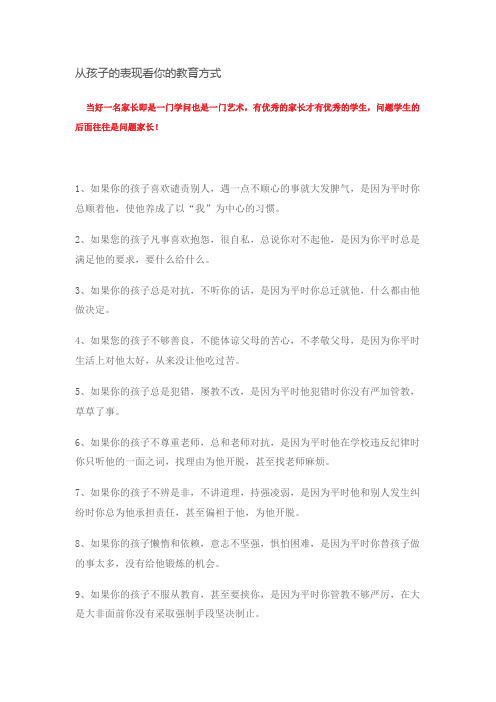 从孩子的表现看你的教育方式

当好一名家长即是一门学问也是一门艺术，有优秀的家长才有优秀的学生，问题学生的后面往往是问题家长！

1、如果你的孩子喜欢谴责别人，遇一点不顺心的事就大发脾气，是因为平时你总顺着他，使他养成了以“我”为中心的习惯。

2、如果您的孩子凡事喜欢抱怨，很自私，总说你对不起他，是因为你平时总是满足他的要求，要什么给什么。

3、如果你的孩子总是对抗，不听你的话，是因为平时你总迁就他，什么都由他做决定。

4、如果您的孩子不够善良，不能体谅父母的苦心，不孝敬父母，是因为你平时生活上对他太好，从来没让他吃过苦。

5、如果你的孩子总是犯错，屡教不改，是因为平时他犯错时你没有严加管教，草草了事。

6、如果你的孩子不尊重老师，总和老师对抗，是因为平时他在学校违反纪律时你只听他的一面之词，找理由为他开脱，甚至找老师麻烦。

7、如果你的孩子不辨是非，不讲道理，持强凌弱，是因为平时他和别人发生纠纷时你总为他承担责任，甚至偏袒于他，为他开脱。

8、如果你的孩子懒惰和依赖，意志不坚强，惧怕困难，是因为平时你替孩子做的事太多，没有给他锻炼的机会。

9、如果你的孩子不服从教育，甚至要挟你，是因为平时你管教不够严厉，在大是大非面前你没有采取强制手段坚决制止。